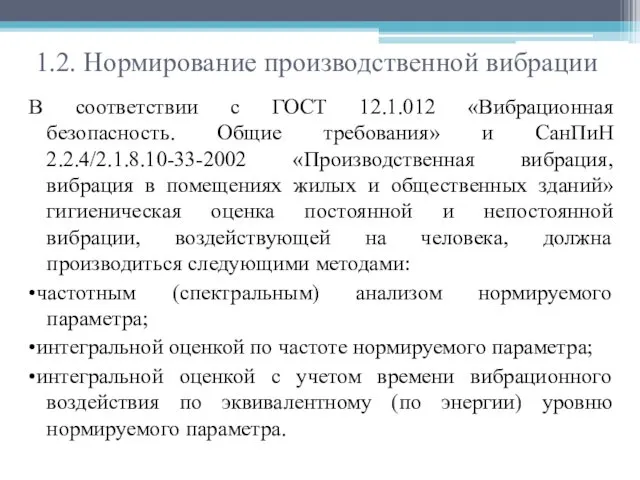 1.2. Нормирование производственной вибрации

В соответствии с ГОСТ 12.1.012 «Вибрационная безопасность. Общие требования» и СанПиН 2.2.4/2.1.8.10-33-2002 «Производственная вибрация, вибрация в помещениях жилых и общественных зданий» гигиеническая оценка постоянной и непостоянной вибрации, воздействующей на человека, должна производиться следующими методами:

•частотным (спектральным) анализом нормируемого параметра;

•интегральной оценкой по частоте нормируемого параметра;

•интегральной оценкой с учетом времени вибрационного воздействия по эквивалентному (по энергии) уровню нормируемого параметра.